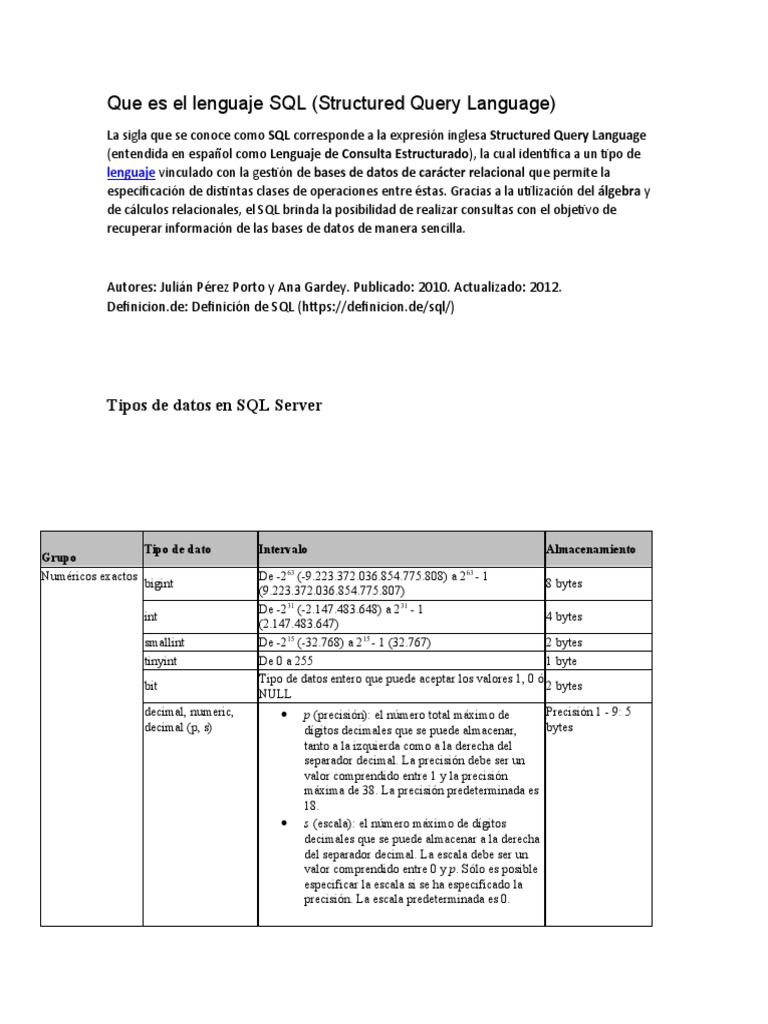 Que es el lenguaje SQL (Structured Query Language)

La sigla que se conoce como SQL corresponde a la expresión inglesa Structured Query Language (entendida en español como Lenguaje de Consulta Estructurado), la cual identifica a un tipo de lenguaje vinculado con la gestión de bases de datos de carácter relacional que permite la especificación de distintas clases de operaciones entre éstas. Gracias a la utilización del álgebra y de cálculos relacionales, el SQL brinda la posibilidad de realizar consultas con el objetivo de recuperar información de las bases de datos de manera sencilla.

Autores: Julián Pérez Porto y Ana Gardey. Publicado: 2010. Actualizado: 2012. Definicion.de: Definición de SQL (https://definicion.de/sql/)

Tipos de datos en SQL Server

| Grupo | Tipo de dato | Intervalo | Almacenamiento |
|---|---|---|---|
| Numéricos exactos | bigint | De $-2^{63}$ (-9.223.372.036.854.775.808) a $2^{63}$ - 1 (9.223.372.036.854.775.807) | 8 bytes |
| | int | De $-2^{31}$ (-2.147.483.648) a $2^{31}$ - 1 (2.147.483.647) | 4 bytes |
| | smallint | De $-2^{15}$ (-32.768) a $2^{15}$ - 1 (32.767) | 2 bytes |
| | tinyint | De 0 a 255 | 1 byte |
| | bit | Tipo de datos entero que puede aceptar los valores 1, 0 ó NULL | 2 bytes |
| | decimal, numeric, decimal (p, s) | • p (precisión): el número total máximo de dígitos decimales que se puede almacenar, tanto a la izquierda como a la derecha del separador decimal. La precisión debe ser un valor comprendido entre 1 y la precisión máxima de 38. La precisión predeterminada es 18. • s (escala): el número máximo de dígitos decimales que se puede almacenar a la derecha del separador decimal. La escala debe ser un valor comprendido entre 0 y p. Sólo es posible especificar la escala si se ha especificado la precisión. La escala predeterminada es 0. | Precisión 1 - 9: 5 bytes |